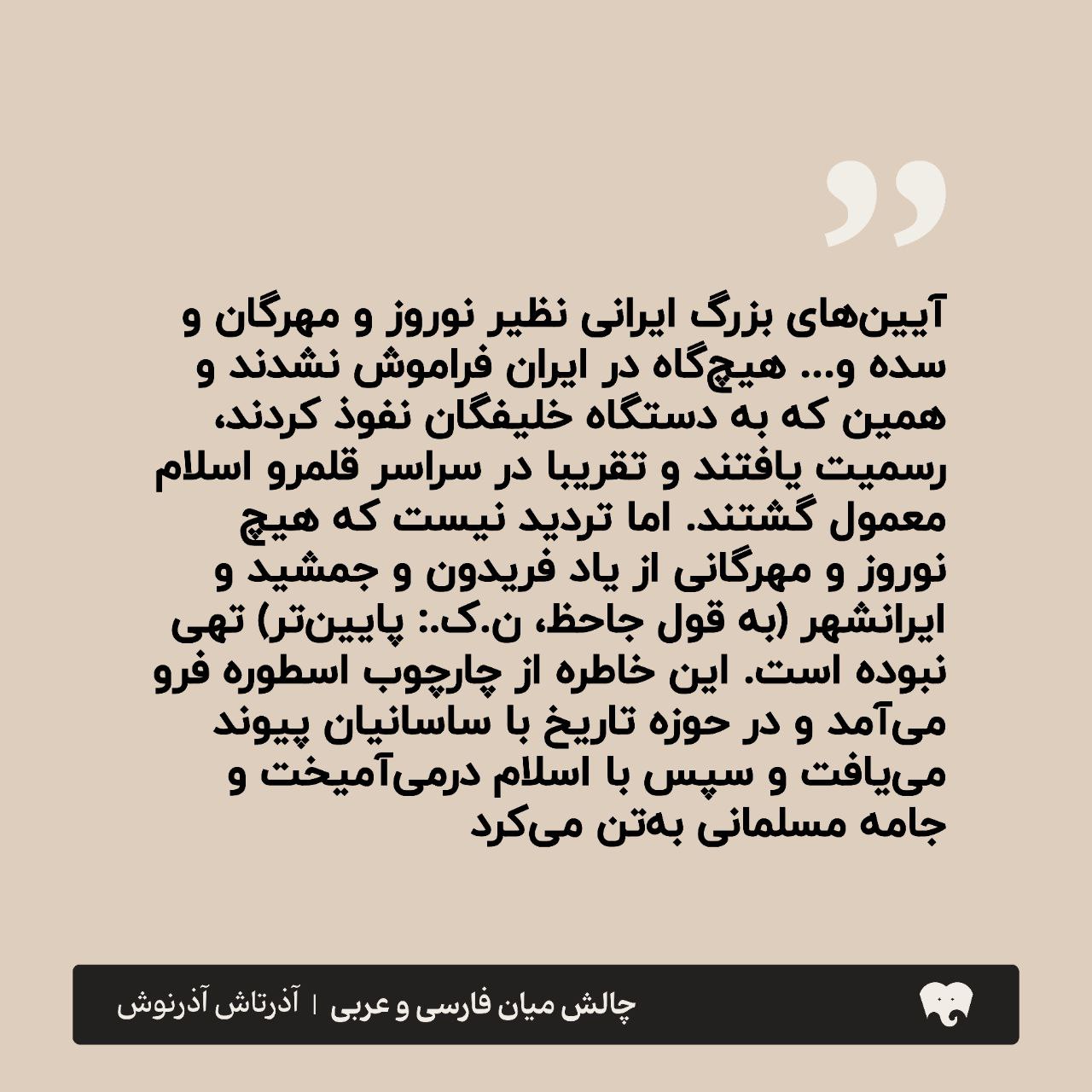 آیین‌های بزرگ ایرانی نظیر نوروز و مهرگان و سده و... هیچ‌گاه در ایران فراموش نشدند و همین که به دستگاه خلیفگان نفوذ کردند، رسمیت یافتند و تقریبا در سراسر قلمرو اسلام معمول گشتند. اما تردید نیست که هیچ نوروز و مهرگانی از یاد فریدون و جمشید و ایرانشهر (به قول جاحظ، ن.ک.: پایین‌تر) تهی نبوده است. این خاطره از چارچوب اسطوره فرو می‌آمد و در حوزه تاریخ با ساسانیان پیوند می‌یافت و سپس با اسلام درمی‌آمیخت و جامه مسلمانی به‌تن می‌کرد

چالش میان فارسی و عربی | آذرتاش آذرنوش